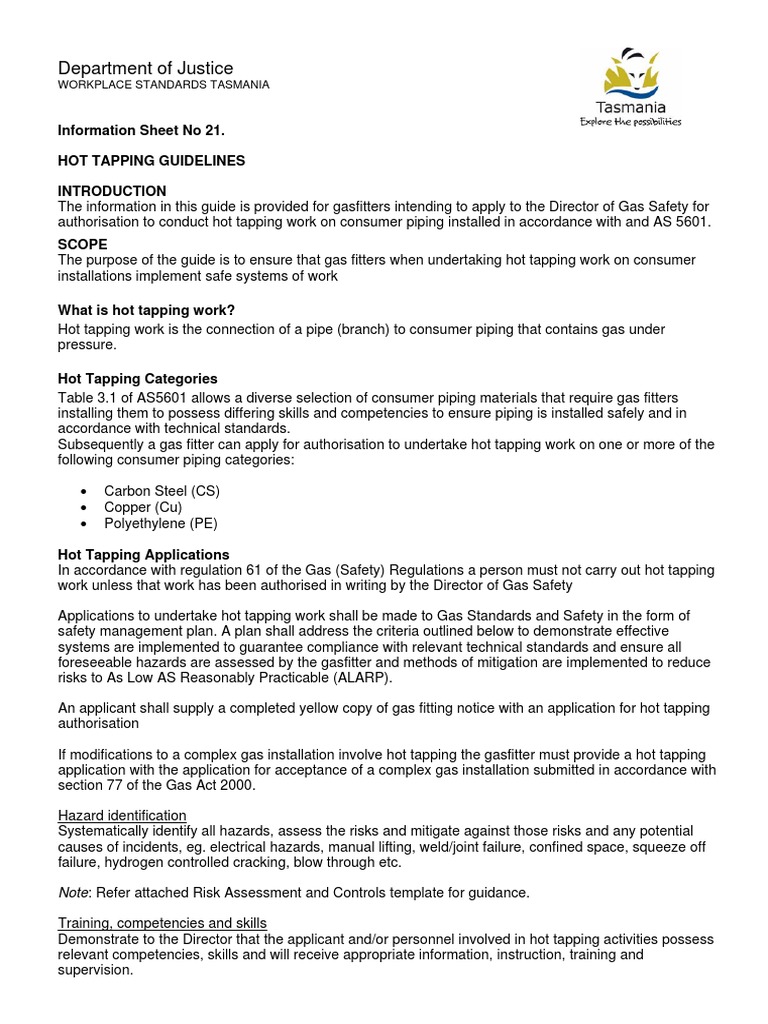 Department of Justice
WORKPLACE STANDARDS TASMANIA

Tasmania
Explore the possibilities

Information Sheet No 21.

HOT TAPPING GUIDELINES

INTRODUCTION
The information in this guide is provided for gasfitters intending to apply to the Director of Gas Safety for authorisation to conduct hot tapping work on consumer piping installed in accordance with and AS 5601.

SCOPE
The purpose of the guide is to ensure that gas fitters when undertaking hot tapping work on consumer installations implement safe systems of work

What is hot tapping work?
Hot tapping work is the connection of a pipe (branch) to consumer piping that contains gas under pressure.

Hot Tapping Categories
Table 3.1 of AS5601 allows a diverse selection of consumer piping materials that require gas fitters installing them to possess differing skills and competencies to ensure piping is installed safely and in accordance with technical standards.
Subsequently a gas fitter can apply for authorisation to undertake hot tapping work on one or more of the following consumer piping categories:

• Carbon Steel (CS)
• Copper (Cu)
• Polyethylene (PE)

Hot Tapping Applications
In accordance with regulation 61 of the Gas (Safety) Regulations a person must not carry out hot tapping work unless that work has been authorised in writing by the Director of Gas Safety

Applications to undertake hot tapping work shall be made to Gas Standards and Safety in the form of safety management plan. A plan shall address the criteria outlined below to demonstrate effective systems are implemented to guarantee compliance with relevant technical standards and ensure all foreseeable hazards are assessed by the gasfitter and methods of mitigation are implemented to reduce risks to As Low AS Reasonably Practicable (ALARP).

An applicant shall supply a completed yellow copy of gas fitting notice with an application for hot tapping authorisation

If modifications to a complex gas installation involve hot tapping the gasfitter must provide a hot tapping application with the application for acceptance of a complex gas installation submitted in accordance with section 77 of the Gas Act 2000.

Hazard identification
Systematically identify all hazards, assess the risks and mitigate against those risks and any potential causes of incidents, eg. electrical hazards, manual lifting, weld/joint failure, confined space, squeeze off failure, hydrogen controlled cracking, blow through etc.

Note: Refer attached Risk Assessment and Controls template for guidance.

Training, competencies and skills
Demonstrate to the Director that the applicant and/or personnel involved in hot tapping activities possess relevant competencies, skills and will receive appropriate information, instruction, training and supervision.